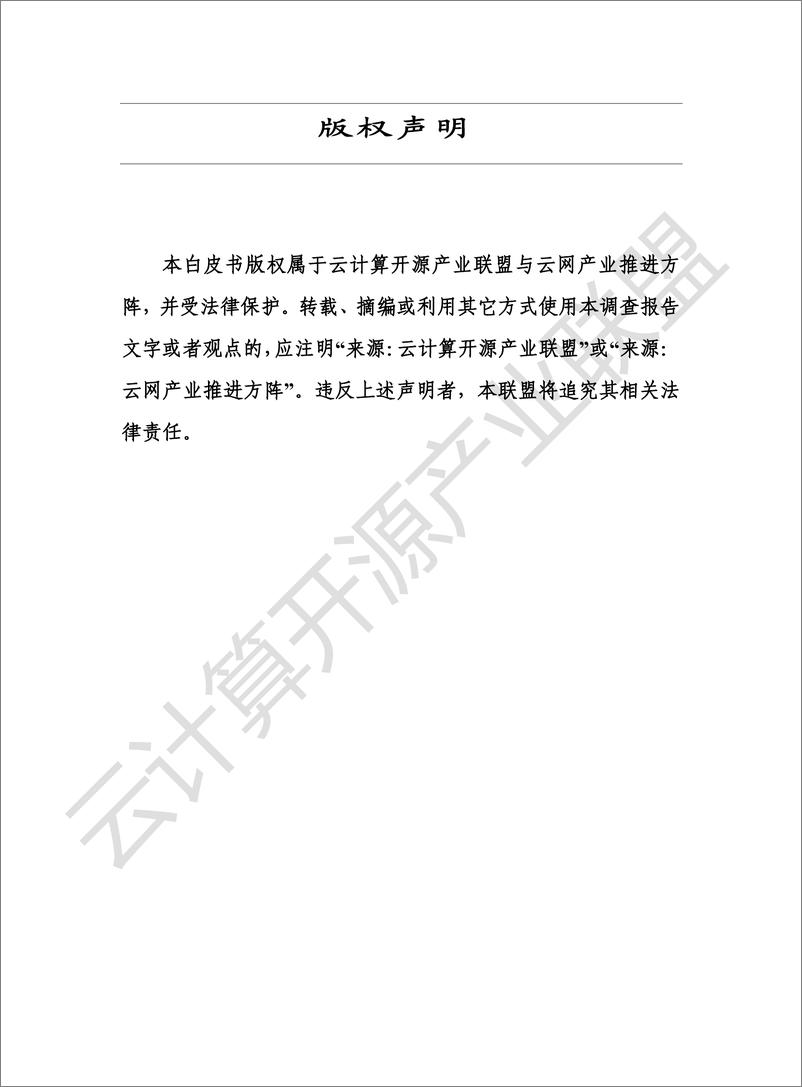 版权声明

本白皮书版权属于云计算开源产业联盟与云网产业推进方阵，并受法律保护。转载、摘编或利用其它方式使用本调查报告文字或者观点的，应注明“来源：云计算开源产业联盟”或“来源：云网产业推进方阵”。违反上述声明者，本联盟将追究其相关法律责任。

云计算开源产业联盟